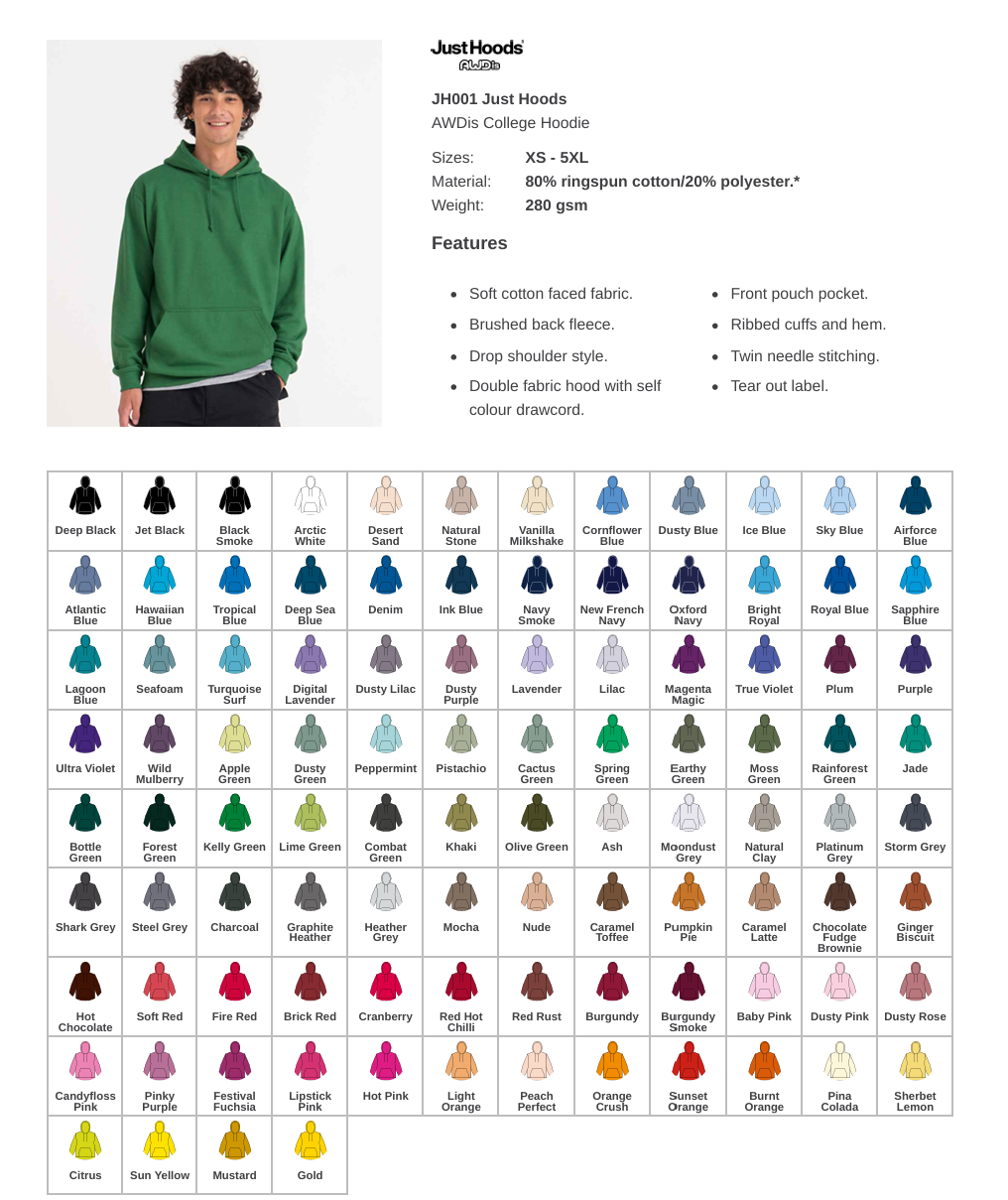 JustHoods
AWDis

JH001 Just Hoods
AWDis College Hoodie

Sizes: XS - 5XL
Material: 80% ringspun cotton/20% polyester.*
Weight: 280 gsm

Features

- Soft cotton faced fabric.
- Brushed back fleece.
- Drop shoulder style.
- Double fabric hood with self colour drawcord.

- Front pouch pocket.
- Ribbed cuffs and hem.
- Twin needle stitching.
- Tear out label.

| Deep Black | Jet Black | Black Smoke | Arctic White | Desert Sand | Natural Stone | Vanilla Milkshake | Cornflower Blue | Dusty Blue | Ice Blue | Sky Blue | Airforce Blue |
|---|---|---|---|---|---|---|---|---|---|---|---|
| Atlantic Blue | Hawaiian Blue | Tropical Blue | Deep Sea Blue | Denim | Ink Blue | Navy Smoke | New French Navy | Oxford Navy | Bright Royal | Royal Blue | Sapphire Blue |
| Lagoon Blue | Seafoam | Turquoise Surf | Digital Lavender | Dusty Lilac | Dusty Purple | Lavender | Lilac | Magenta Magic | True Violet | Plum | Purple |
| Ultra Violet | Wild Mulberry | Apple Green | Dusty Green | Peppermint | Pistachio | Cactus Green | Spring Green | Earthy Green | Moss Green | Rainforest Green | Jade |
| Bottle Green | Forest Green | Kelly Green | Lime Green | Combat Green | Khaki | Olive Green | Ash | Moondust Grey | Natural Clay | Platinum Grey | Storm Grey |
| Shark Grey | Steel Grey | Charcoal | Graphite Heather | Heather Grey | Mocha | Nude | Caramel Toffee | Pumpkin Pie | Caramel Latte | Chocolate Fudge Brownie | Ginger Biscuit |
| Hot Chocolate | Soft Red | Fire Red | Brick Red | Cranberry | Red Hot Chilli | Red Rust | Burgundy | Burgundy Smoke | Baby Pink | Dusty Pink | Dusty Rose |
| Candyfloss Pink | Pinky Purple | Festival Fuchsia | Lipstick Pink | Hot Pink | Light Orange | Peach Perfect | Orange Crush | Sunset Orange | Burnt Orange | Pina Colada | Sherbet Lemon |
| Citrus | Sun Yellow | Mustard | Gold | | | | | | | | |